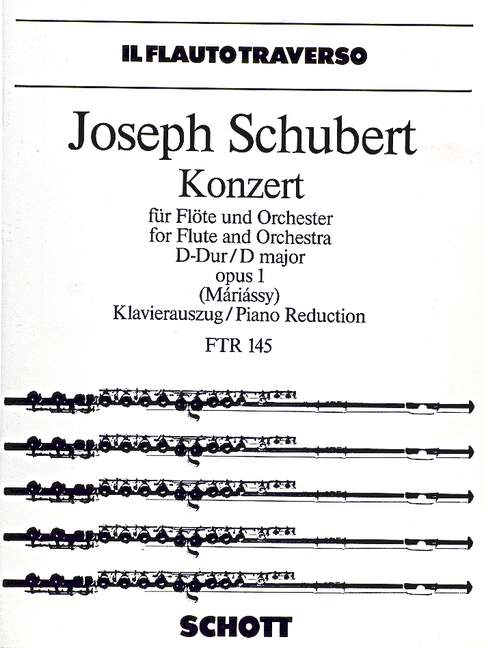 IL FLAUTO TRAVERSO

Joseph Schubert
Konzert
für Flöte und Orchester
for Flute and Orchestra
D-Dur / D major
opus 1
(Máriássy)
Klavierauszug / Piano Reduction

FTR 145

SCHOTT